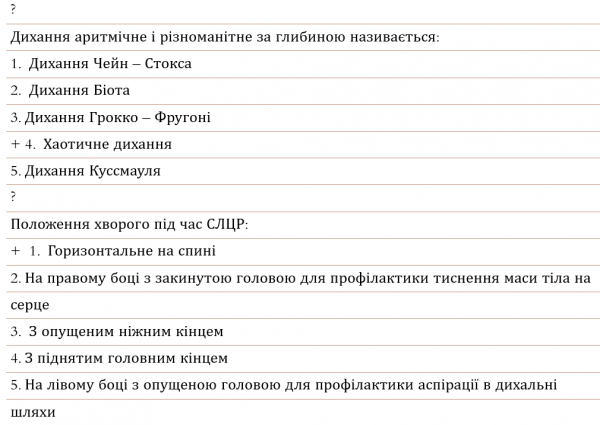 ?

Дихання аритмічне і різноманітне за глибиною називається:

1. Дихання Чейн – Стокса

2. Дихання Біота

3. Дихання Грокко – Фругоні

+ 4. Хаотичне дихання

5. Дихання Куссмауля

?

Положення хворого під час СЛЦР:

+ 1. Горизонтальне на спині

2. На правому боці з закинутою головою для профілактики тиснення маси тіла на серце

3. З опущеним ніжним кінцем

4. З піднятим головним кінцем

5. На лівому боці з опущеною головою для профілактики аспірації в дихальні шляхи